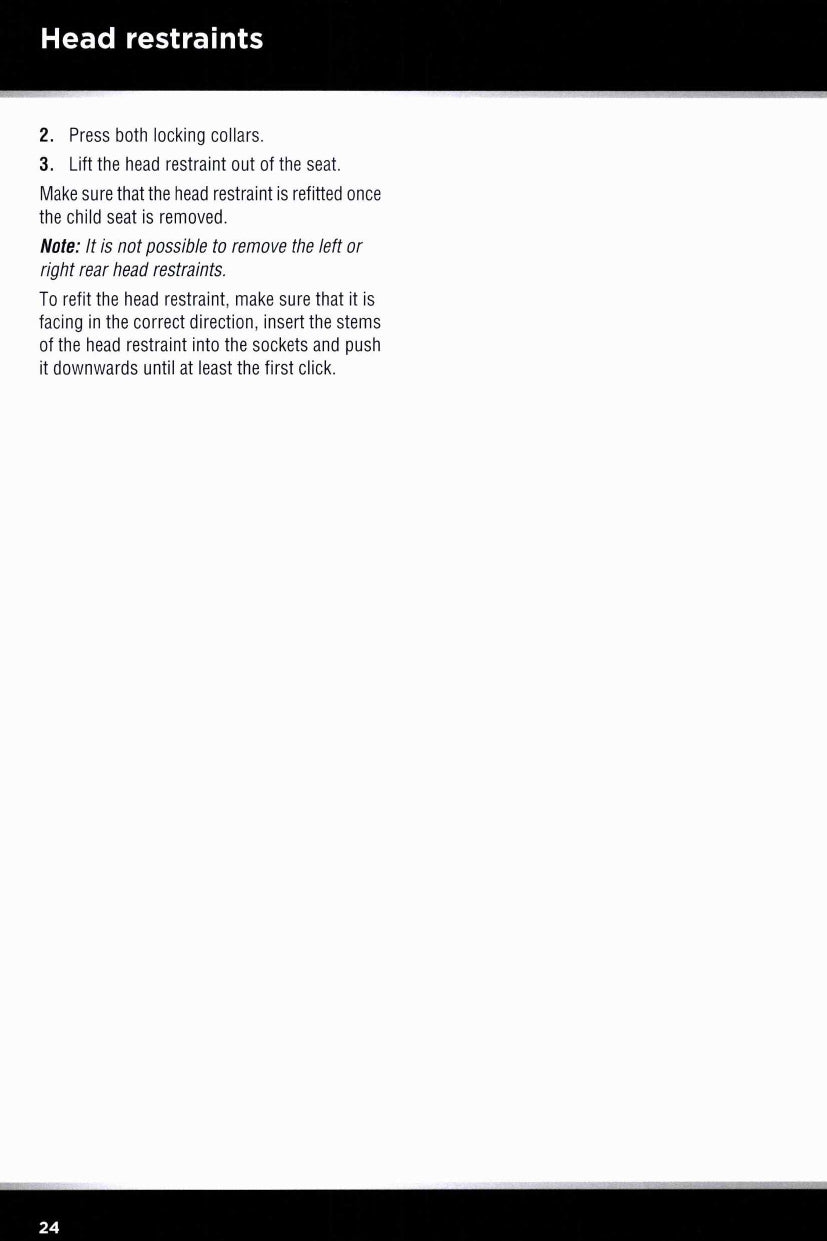 Head restraints

2. Press both locking collars.

3. Lift the head restraint out of the seat.

Make sure that the head restraint is refitted once the child seat is removed.

Note: It is not possible to remove the left or right rear head restraints.

To refit the head restraint, make sure that it is facing in the correct direction, insert the stems of the head restraint into the sockets and push it downwards until at least the first click.

24